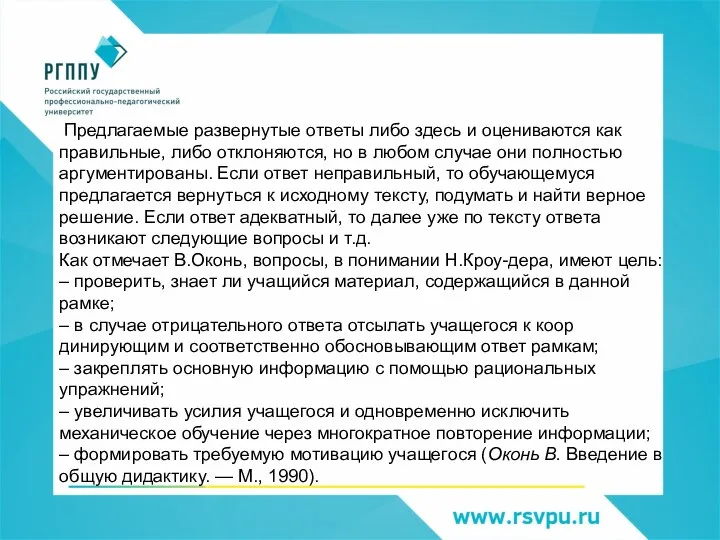 РГППУ
Российский государственный профессионально-педагогический университет

Предлагаемые развернутые ответы либо здесь и оцениваются как правильные, либо отклоняются, но в любом случае они полностью аргументированы. Если ответ неправильный, то обучающемуся предлагается вернуться к исходному тексту, подумать и найти верное решение. Если ответ адекватный, то далее уже по тексту ответа возникают следующие вопросы и т.д.
Как отмечает В.Оконь, вопросы, в понимании Н.Кроу-дера, имеют цель:
– проверить, знает ли учащийся материал, содержащийся в данной рамке;
– в случае отрицательного ответа отсылать учащегося к коор динирующим и соответственно обосновывающим ответ рамкам;
– закреплять основную информацию с помощью рациональных упражнений;
– увеличивать усилия учащегося и одновременно исключить механическое обучение через многократное повторение информации;
– формировать требуемую мотивацию учащегося (Оконь В. Введение в общую дидактику. — М., 1990).

www.rsvpu.ru